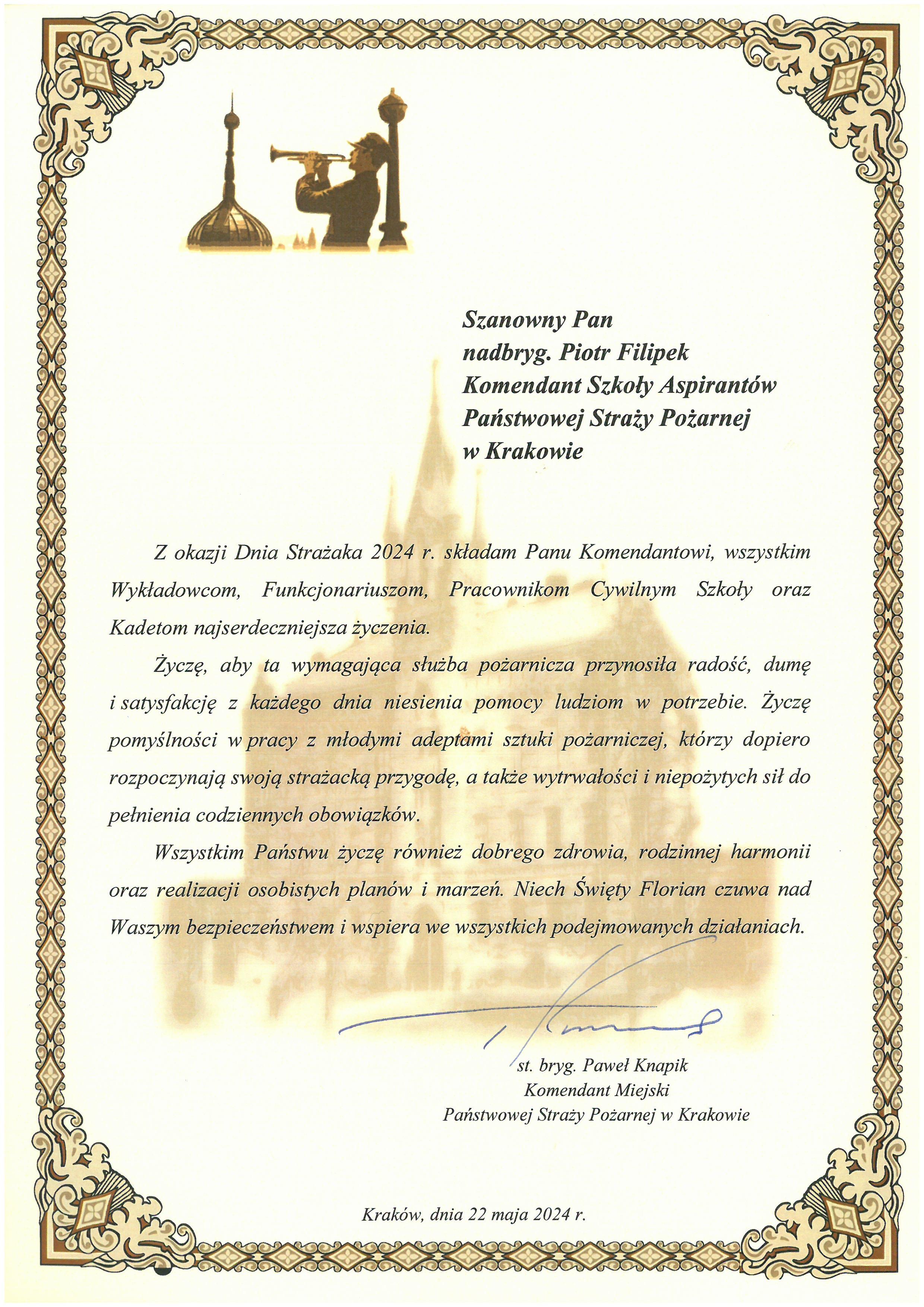 Szanowny Pan
nadbryg. Piotr Filipek
Komendant Szkoły Aspirantów
Państwowej Straży Pożarnej
w Krakowie

Z okazji Dnia Strażaka 2024 r. składam Panu Komendantowi, wszystkim Wykładowcom, Funkcjonariuszom, Pracownikom Cywilnym Szkoły oraz Kadetom najserdeczniejsza życzenia.

Życzę, aby ta wymagająca służba pożarnicza przynosiła radość, dumę i satysfakcję z każdego dnia niesienia pomocy ludziom w potrzebie. Życzę pomyślności w pracy z młodymi adeptami sztuki pożarniczej, którzy dopiero rozpoczynają swoją strażacką przygodę, a także wytrwałości i niepożytych sił do pełnienia codziennych obowiązków.

Wszystkim Państwu życzę również dobrego zdrowia, rodzinnej harmonii oraz realizacji osobistych planów i marzeń. Niech Święty Florian czuwa nad Waszym bezpieczeństwem i wspiera we wszystkich podejmowanych działaniach.

st. bryg. Paweł Knapik
Komendant Miejski
Państwowej Straży Pożarnej w Krakowie

Kraków, dnia 22 maja 2024 r.